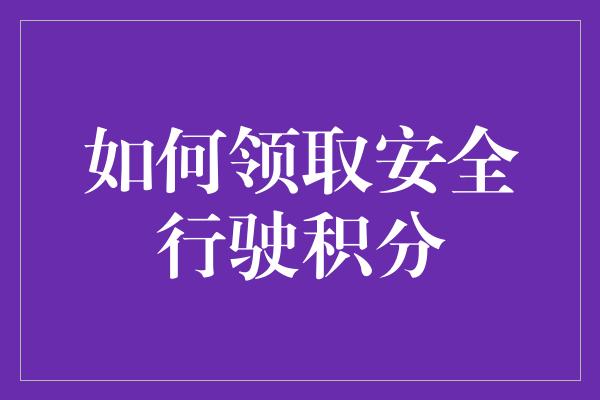 如何领取安全行驶积分